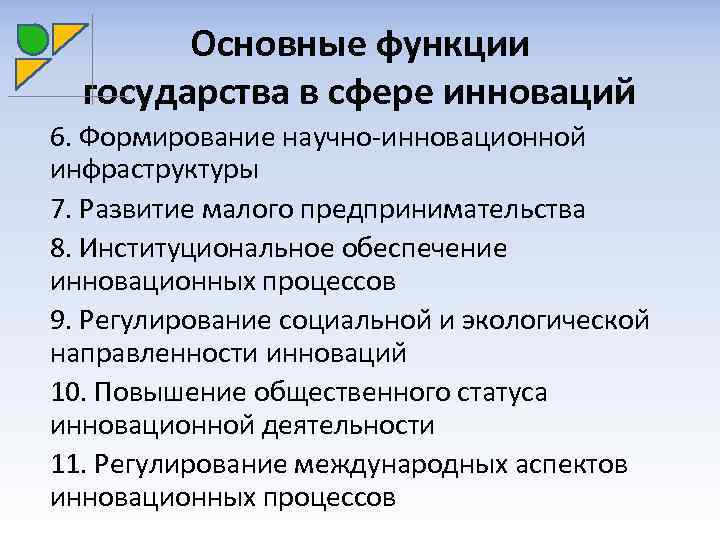 Основные функции государства в сфере инноваций

6. Формирование научно-инновационной инфраструктуры

7. Развитие малого предпринимательства

8. Институциональное обеспечение инновационных процессов

9. Регулирование социальной и экологической направленности инноваций

10. Повышение общественного статуса инновационной деятельности

11. Регулирование международных аспектов инновационных процессов